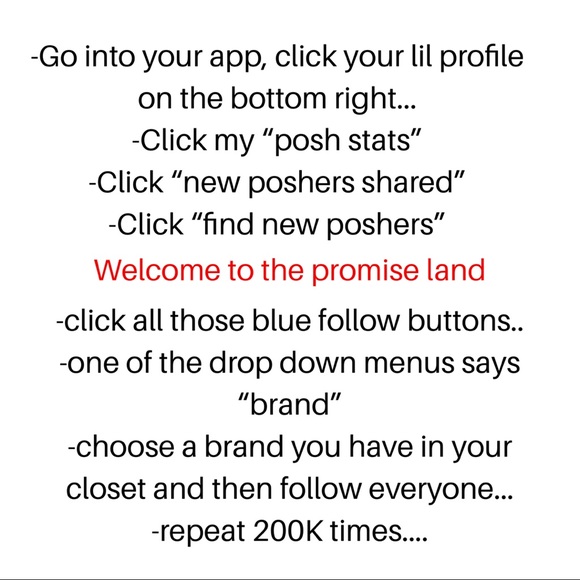 -Go into your app, click your lil profile on the bottom right...

-Click my "posh stats"

-Click "new poshers shared"

-Click "find new poshers"

Welcome to the promise land

-click all those blue follow buttons..

-one of the drop down menus says "brand"

-choose a brand you have in your closet and then follow everyone...

-repeat 200K times....